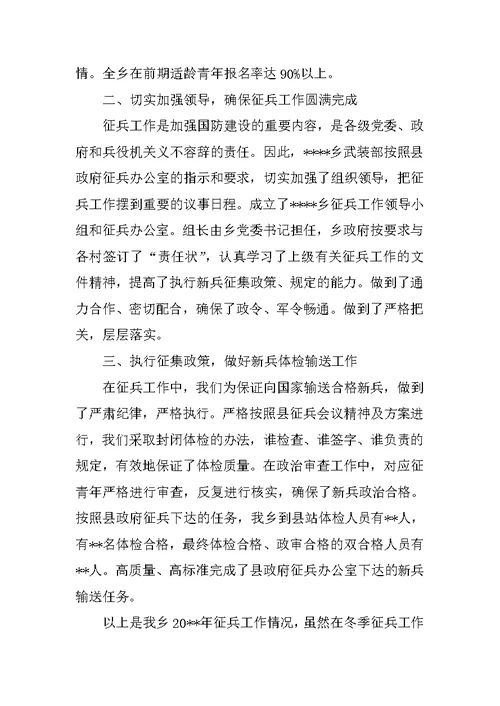 情。全乡在前期适龄青年报名率达 90%以上。

二、切实加强领导，确保征兵工作圆满完成

征兵工作是加强国防建设的重要内容，是各级党委、政府和兵役机关义不容辞的责任。因此，****乡武装部按照县政府征兵办公室的指示和要求，切实加强了组织领导，把征兵工作摆到重要的议事日程。成立了****乡征兵工作领导小组和征兵办公室。组长由乡党委书记担任，乡政府按要求与各村签订了“责任状”，认真学习了上级有关征兵工作的文件精神，提高了执行新兵征集政策、规定的能力。做到了通力合作、密切配合，确保了政令、军令畅通。做到了严格把关，层层落实。

三、执行征集政策，做好新兵体检输送工作

在征兵工作中，我们为保证向国家输送合格新兵，做到了严肃纪律，严格执行。严格按照县征兵会议精神及方案进行，我们采取封闭体检的办法，谁检查、谁签字、谁负责的规定，有效地保证了体检质量。在政治审查工作中，对应征青年严格进行审查，反复进行核实，确保了新兵政治合格。按照县政府征兵下达的任务，我乡到县站体检人员有**人，有**名体检合格，最终体检合格、政审合格的双合格人员有**人。高质量、高标准完成了县政府征兵办公室下达的新兵输送任务。

以上是我乡 20**年征兵工作情况，虽然在冬季征兵工作